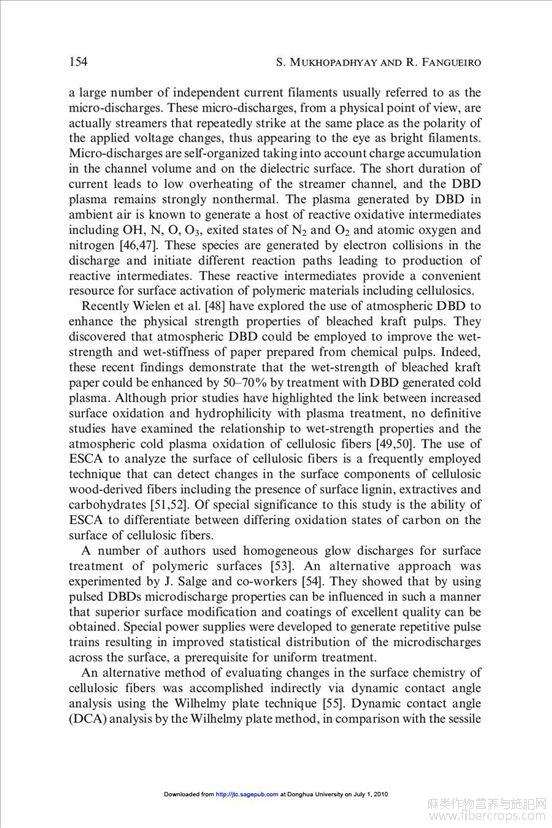 154 S. MUKHOPADHYAY AND R. FANGUEIRO

a large number of independent current filaments usually referred to as the micro-discharges. These micro-discharges, from a physical point of view, are actually streamers that repeatedly strike at the same place as the polarity of the applied voltage changes, thus appearing to the eye as bright filaments. Micro-discharges are self-organized taking into account charge accumulation in the channel volume and on the dielectric surface. The short duration of current leads to low overheating of the streamer channel, and the DBD plasma remains strongly nonthermal. The plasma generated by DBD in ambient air is known to generate a host of reactive oxidative intermediates including OH, N, O, $O_3$, exited states of $N_2$ and $O_2$ and atomic oxygen and nitrogen [46,47]. These species are generated by electron collisions in the discharge and initiate different reaction paths leading to production of reactive intermediates. These reactive intermediates provide a convenient resource for surface activation of polymeric materials including cellulosics.

Recently Wielen et al. [48] have explored the use of atmospheric DBD to enhance the physical strength properties of bleached kraft pulps. They discovered that atmospheric DBD could be employed to improve the wet-strength and wet-stiffness of paper prepared from chemical pulps. Indeed, these recent findings demonstrate that the wet-strength of bleached kraft paper could be enhanced by 50–70% by treatment with DBD generated cold plasma. Although prior studies have highlighted the link between increased surface oxidation and hydrophilicity with plasma treatment, no definitive studies have examined the relationship to wet-strength properties and the atmospheric cold plasma oxidation of cellulosic fibers [49,50]. The use of ESCA to analyze the surface of cellulosic fibers is a frequently employed technique that can detect changes in the surface components of cellulosic wood-derived fibers including the presence of surface lignin, extractives and carbohydrates [51,52]. Of special significance to this study is the ability of ESCA to differentiate between differing oxidation states of carbon on the surface of cellulosic fibers.

A number of authors used homogeneous glow discharges for surface treatment of polymeric surfaces [53]. An alternative approach was experimented by J. Salge and co-workers [54]. They showed that by using pulsed DBDs microdischarge properties can be influenced in such a manner that superior surface modification and coatings of excellent quality can be obtained. Special power supplies were developed to generate repetitive pulse trains resulting in improved statistical distribution of the microdischarges across the surface, a prerequisite for uniform treatment.

An alternative method of evaluating changes in the surface chemistry of cellulosic fibers was accomplished indirectly via dynamic contact angle analysis using the Wilhelmy plate technique [55]. Dynamic contact angle (DCA) analysis by the Wilhelmy plate method, in comparison with the sessile

Downloaded from http://jtc.sagepub.com at Donghua University on July 1, 2010

麻类作物营养与施肥网
www.fibercrops.com